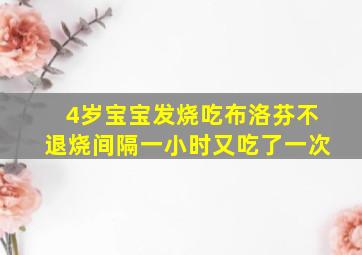 4岁宝宝发烧吃布洛芬不退烧间隔一小时又吃了一次